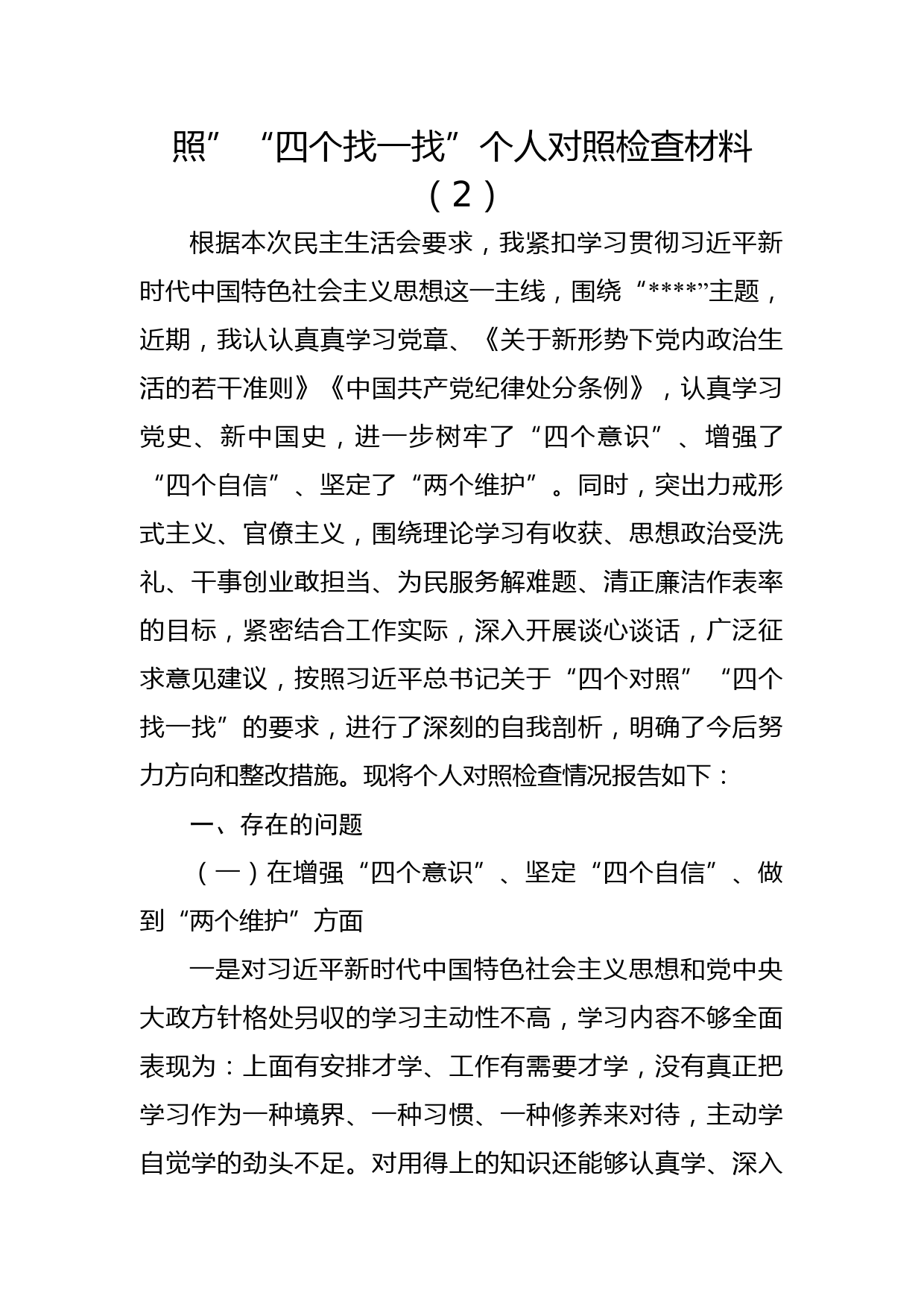 照”“四个找一找”个人对照检查材料（2）

根据本次民主生活会要求，我紧扣学习贯彻习近平新时代中国特色社会主义思想这一主线，围绕“****”主题，近期，我认认真真学习党章、《关于新形势下党内政治生活的若干准则》《中国共产党纪律处分条例》，认真学习党史、新中国史，进一步树牢了“四个意识”、增强了“四个自信”、坚定了“两个维护”。同时，突出力戒形式主义、官僚主义，围绕理论学习有收获、思想政治受洗礼、干事创业敢担当、为民服务解难题、清正廉洁作表率的目标，紧密结合工作实际，深入开展谈心谈话，广泛征求意见建议，按照习近平总书记关于“四个对照”“四个找一找”的要求，进行了深刻的自我剖析，明确了今后努力方向和整改措施。现将个人对照检查情况报告如下：

一、存在的问题

（一）在增强“四个意识”、坚定“四个自信”、做到“两个维护”方面

一是对习近平新时代中国特色社会主义思想和党中央大政方针格处另收的学习主动性不高，学习内容不够全面表现为：上面有安排才学、工作有需要才学，没有真正把学习作为一种境界、一种习惯、一种修养来对待，主动学自觉学的劲头不足。对用得上的知识还能够认真学、深入